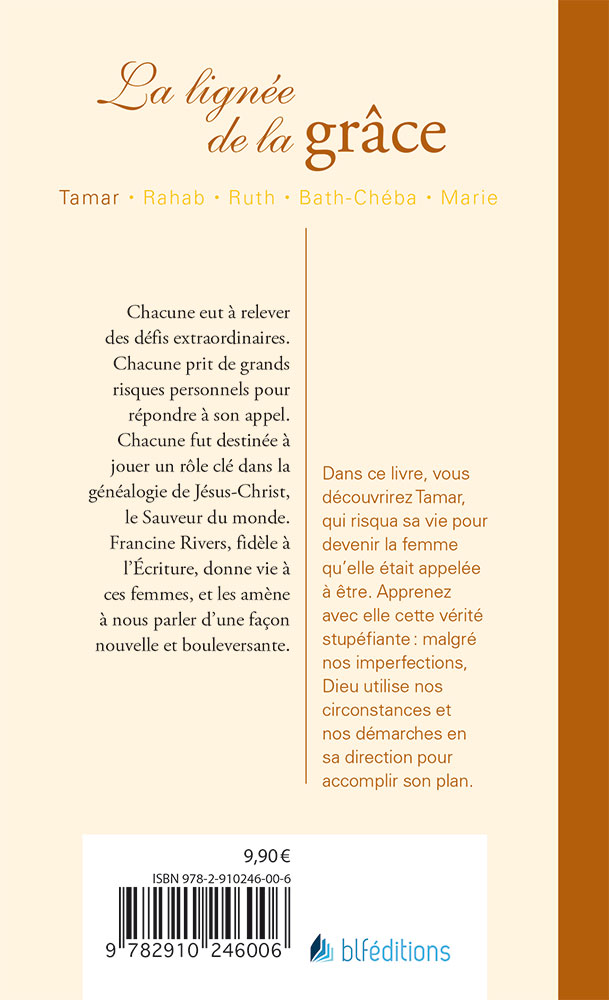 La lignée de la grâce

Tamar • Rahab • Ruth • Bath-Chéba • Marie

Chacune eut à relever des défis extraordinaires. Chacune prit de grands risques personnels pour répondre à son appel. Chacune fut destinée à jouer un rôle clé dans la généalogie de Jésus-Christ, le Sauveur du monde. Francine Rivers, fidèle à l'Écriture, donne vie à ces femmes, et les amène à nous parler d'une façon nouvelle et bouleversante.

Dans ce livre, vous découvrirez Tamar, qui risqua sa vie pour devenir la femme qu'elle était appelée à être. Apprenez avec elle cette vérité stupéfiante : malgré nos imperfections, Dieu utilise nos circonstances et nos démarches en sa direction pour accomplir son plan.

9,90 €
ISBN 978-2-910246-00-6
9 782910 246006
blféditions